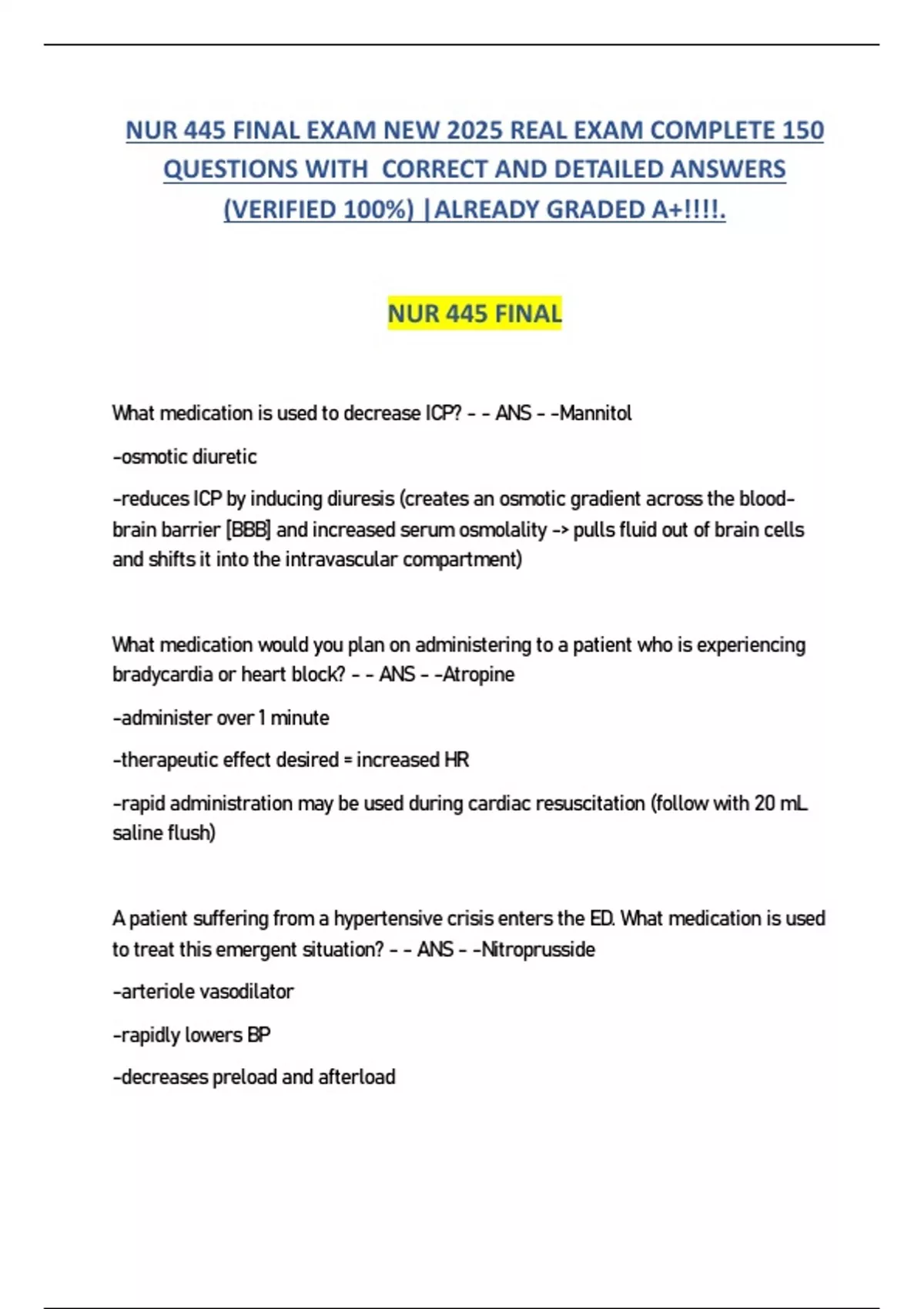 NUR 445 FINAL EXAM NEW 2025 REAL EXAM COMPLETE 150 QUESTIONS WITH CORRECT AND DETAILED ANSWERS (VERIFIED 100%) |ALREADY GRADED A+!!!!.

NUR 445 FINAL

What medication is used to decrease ICP? - - ANS - -Mannitol

-osmotic diuretic

-reduces ICP by inducing diuresis (creates an osmotic gradient across the blood-brain barrier [BBB] and increased serum osmolality -> pulls fluid out of brain cells and shifts it into the intravascular compartment)

What medication would you plan on administering to a patient who is experiencing bradycardia or heart block? - - ANS - -Atropine

-administer over 1 minute

-therapeutic effect desired = increased HR

-rapid administration may be used during cardiac resuscitation (follow with 20 mL saline flush)

A patient suffering from a hypertensive crisis enters the ED. What medication is used to treat this emergent situation? - - ANS - -Nitroprusside

-arteriole vasodilator

-rapidly lowers BP

-decreases preload and afterload